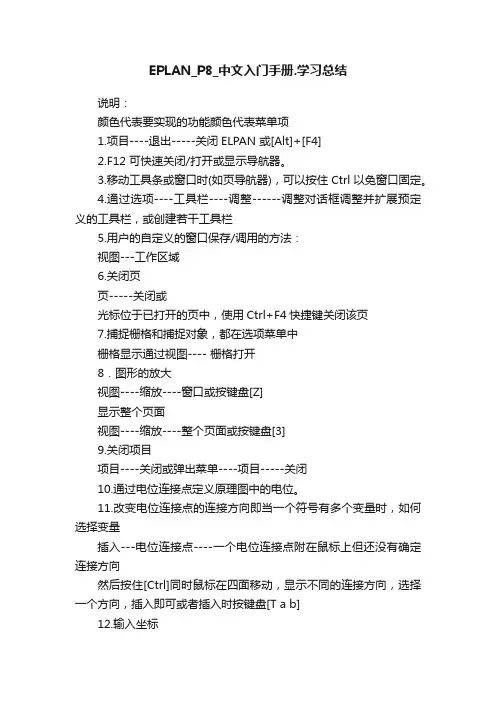 EPLAN_P8_中文入门手册.学习总结

说明：

颜色代表要实现的功能颜色代表菜单项

1.项目----退出-----关闭 ELPAN 或[Alt]+[F4]

2.F12 可快速关闭/打开或显示导航器。

3.移动工具条或窗口时(如页导航器)，可以按住 Ctrl 以免窗口固定。

4.通过选项----工具栏----调整------调整对话框调整并扩展预定义的工具栏，或创建若干工具栏

5.用户的自定义的窗口保存/调用的方法：

视图---工作区域

6.关闭页

页-----关闭或

光标位于已打开的页中，使用 Ctrl+F4 快捷键关闭该页

7.捕捉栅格和捕捉对象，都在选项菜单中

栅格显示通过视图---- 栅格打开

8．图形的放大

视图----缩放----窗口或按键盘[Z]

显示整个页面

视图----缩放----整个页面或按键盘[3]

9.关闭项目

项目----关闭或弹出菜单----项目-----关闭

10.通过电位连接点定义原理图中的电位。

11.改变电位连接点的连接方向即当一个符号有多个变量时，如何选择变量

插入---电位连接点----一个电位连接点附在鼠标上但还没有确定连接方向

然后按住[Ctrl]同时鼠标在四面移动，显示不同的连接方向，选择一个方向，插入即可或者插入时按键盘[T a b]

12.输入坐标